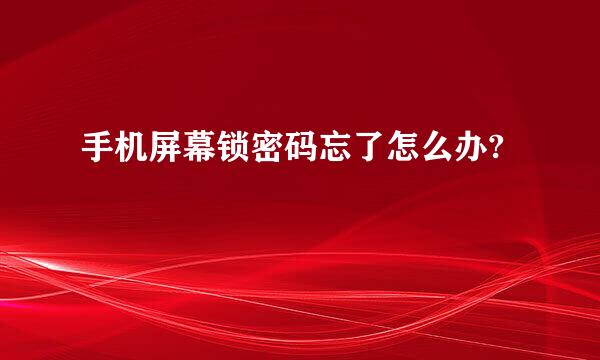 手机屏幕锁密码忘了怎么办?